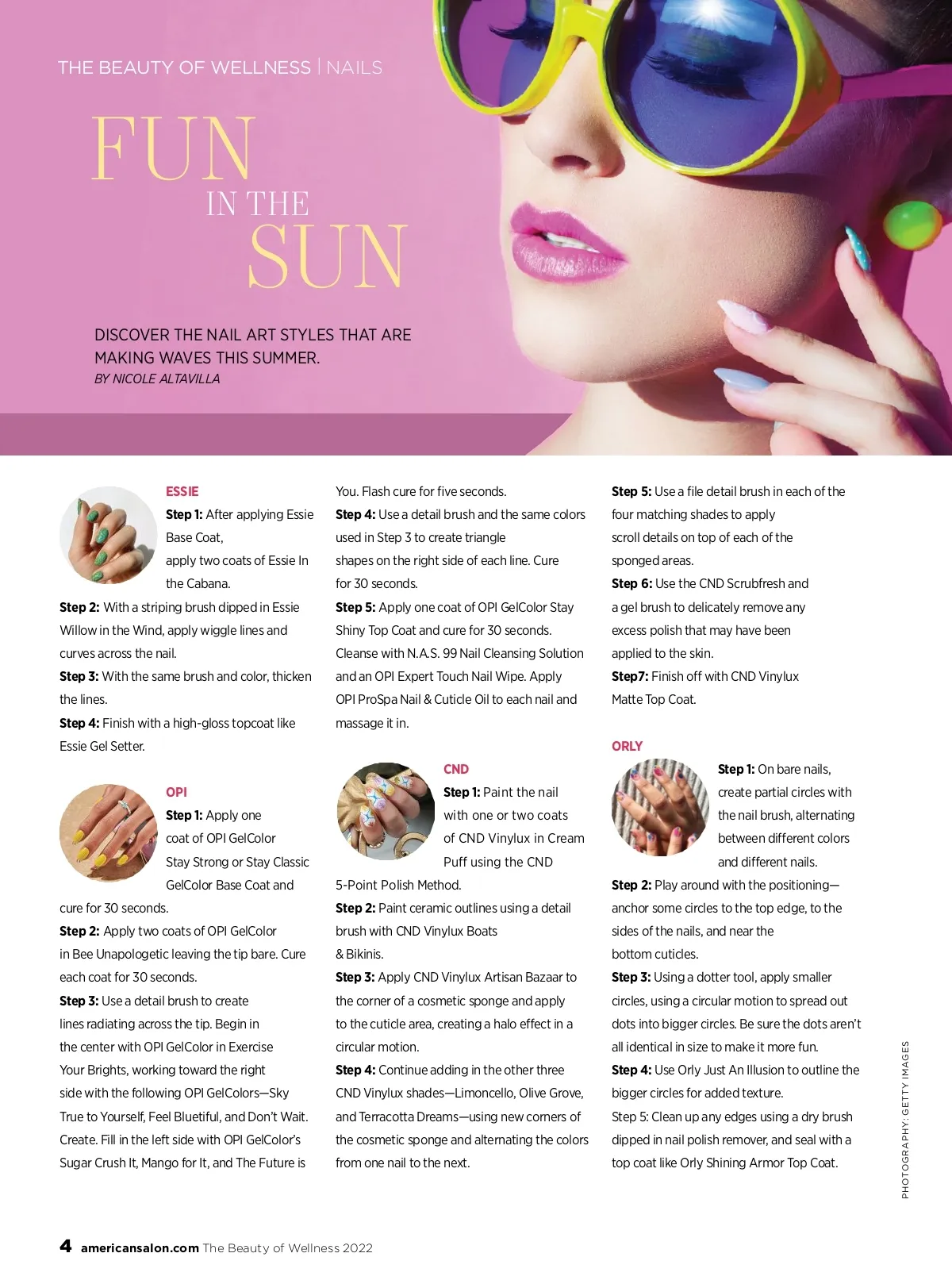 THE BEAUTY OF WELLNESS | NAILS

FUN
IN THE
SUN

DISCOVER THE NAIL ART STYLES THAT ARE MAKING WAVES THIS SUMMER.
BY NICOLE ALTAVILLA

ESSIE

Step 1: After applying Essie Base Coat, apply two coats of Essie In the Cabana.

Step 2: With a striping brush dipped in Essie Willow in the Wind, apply wiggle lines and curves across the nail.

Step 3: With the same brush and color, thicken the lines.

Step 4: Finish with a high-gloss topcoat like Essie Gel Setter.

OPI

Step 1: Apply one coat of OPI GelColor Stay Strong or Stay Classic GelColor Base Coat and cure for 30 seconds.

Step 2: Apply two coats of OPI GelColor in Bee Unapologetic leaving the tip bare. Cure each coat for 30 seconds.

Step 3: Use a detail brush to create lines radiating across the tip. Begin in the center with OPI GelColor in Exercise Your Brights, working toward the right side with the following OPI GelColors—Sky True to Yourself, Feel Bluetiful, and Don't Wait. Create. Fill in the left side with OPI GelColor's Sugar Crush It, Mango for It, and The Future is You. Flash cure for five seconds.

Step 4: Use a detail brush and the same colors used in Step 3 to create triangle shapes on the right side of each line. Cure for 30 seconds.

Step 5: Apply one coat of OPI GelColor Stay Shiny Top Coat and cure for 30 seconds. Cleanse with N.A.S. 99 Nail Cleansing Solution and an OPI Expert Touch Nail Wipe. Apply OPI ProSpa Nail & Cuticle Oil to each nail and massage it in.

CND

Step 1: Paint the nail with one or two coats of CND Vinylux in Cream Puff using the CND 5-Point Polish Method.

Step 2: Paint ceramic outlines using a detail brush with CND Vinylux Boats & Bikinis.

Step 3: Apply CND Vinylux Artisan Bazaar to the corner of a cosmetic sponge and apply to the cuticle area, creating a halo effect in a circular motion.

Step 4: Continue adding in the other three CND Vinylux shades—Limoncello, Olive Grove, and Terracotta Dreams—using new corners of the cosmetic sponge and alternating the colors from one nail to the next.

Step 5: Use a file detail brush in each of the four matching shades to apply scroll details on top of each of the sponged areas.

Step 6: Use the CND Scrubfresh and a gel brush to delicately remove any excess polish that may have been applied to the skin.

Step7: Finish off with CND Vinylux Matte Top Coat.

ORLY

Step 1: On bare nails, create partial circles with the nail brush, alternating between different colors and different nails.

Step 2: Play around with the positioning—anchor some circles to the top edge, to the sides of the nails, and near the bottom cuticles.

Step 3: Using a dotter tool, apply smaller circles, using a circular motion to spread out dots into bigger circles. Be sure the dots aren't all identical in size to make it more fun.

Step 4: Use Orly Just An Illusion to outline the bigger circles for added texture.

Step 5: Clean up any edges using a dry brush dipped in nail polish remover, and seal with a top coat like Orly Shining Armor Top Coat.

PHOTOGRAPHY: GETTY IMAGES

4 americansalon.com The Beauty of Wellness 2022